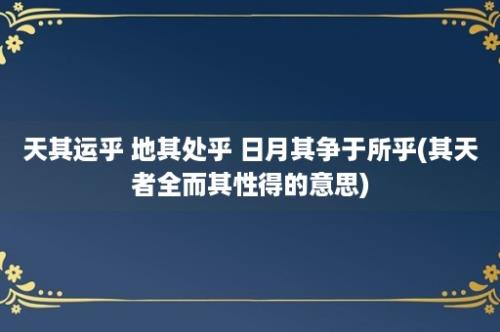 天其运乎 地其处乎 日月其争于所乎(其天者全而其性得的意思)